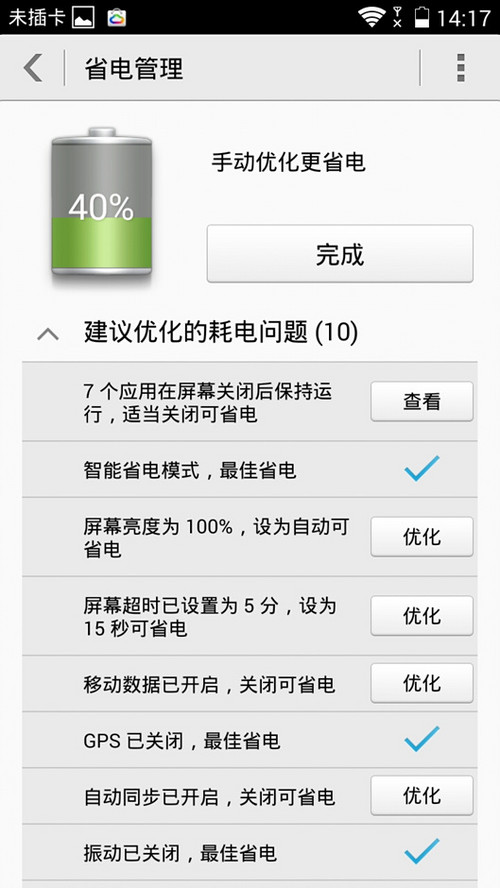 未插卡 14:17

省电管理

40%

手动优化更省电

完成

建议优化的耗电问题 (10)

7 个应用在屏幕关闭后保持运行，适当关闭可省电
查看

智能省电模式，最佳省电

屏幕亮度为 100%，设为自动可省电
优化

屏幕超时已设置为 5 分，设为 15 秒可省电
优化

移动数据已开启，关闭可省电
优化

GPS 已关闭，最佳省电

自动同步已开启，关闭可省电
优化

振动已关闭，最佳省电